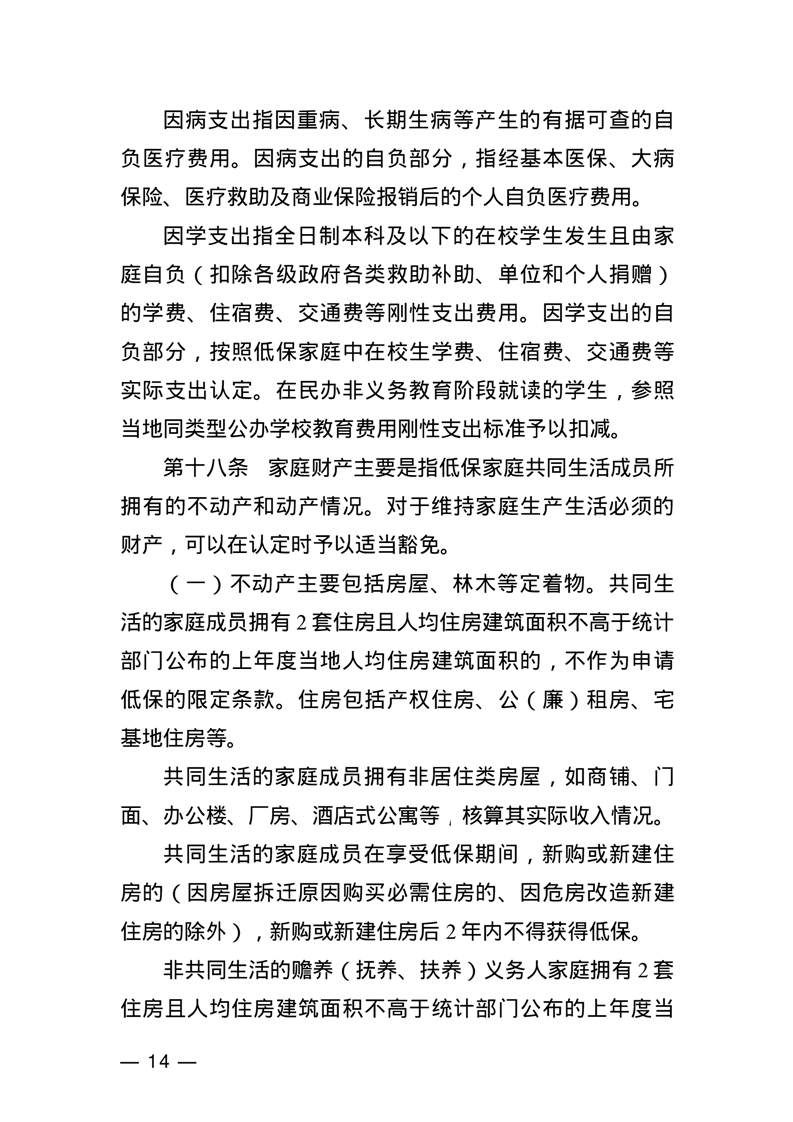 因病支出指因重病、长期生病等产生的有据可查的自负医疗费用。因病支出的自负部分，指经基本医保、大病保险、医疗救助及商业保险报销后的个人自负医疗费用。

因学支出指全日制本科及以下的在校学生发生且由家庭自负（扣除各级政府各类救助补助、单位和个人捐赠）的学费、住宿费、交通费等刚性支出费用。因学支出的自负部分，按照低保家庭中在校生学费、住宿费、交通费等实际支出认定。在民办非义务教育阶段就读的学生，参照当地同类型公办学校教育费用刚性支出标准予以扣减。

第十八条　家庭财产主要是指低保家庭共同生活成员所拥有的不动产和动产情况。对于维持家庭生产生活必须的财产，可以在认定时予以适当豁免。

（一）不动产主要包括房屋、林木等定着物。共同生活的家庭成员拥有2套住房且人均住房建筑面积不高于统计部门公布的上年度当地人均住房建筑面积的，不作为申请低保的限定条款。住房包括产权住房、公（廉）租房、宅基地住房等。

共同生活的家庭成员拥有非居住类房屋，如商铺、门面、办公楼、厂房、酒店式公寓等，核算其实际收入情况。

共同生活的家庭成员在享受低保期间，新购或新建住房的（因房屋拆迁原因购买必需住房的、因危房改造新建住房的除外），新购或新建住房后2年内不得获得低保。

非共同生活的赡养（抚养、扶养）义务人家庭拥有2套住房且人均住房建筑面积不高于统计部门公布的上年度当

— 14 —